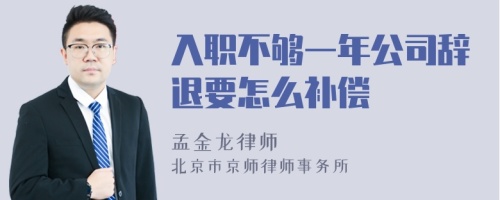 入职不够一年公司辞退要怎么补偿

孟金龙律师
北京市京师律师事务所